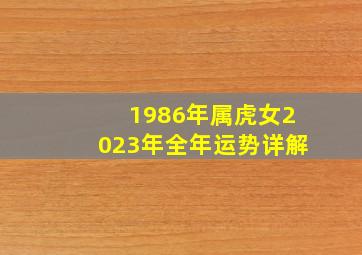 1986年属虎女2023年全年运势详解